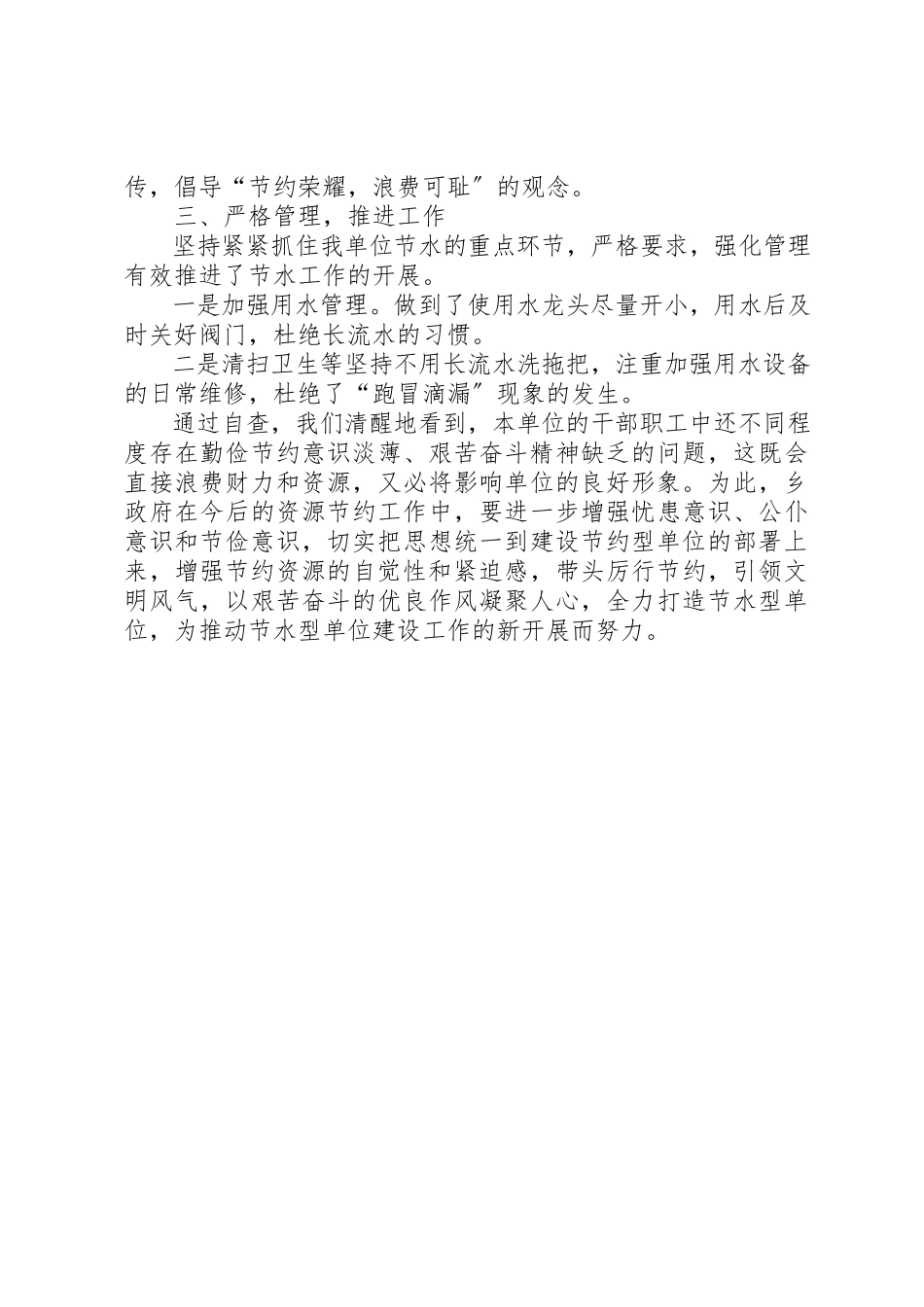 传，倡导“节约荣耀，浪费可耻″的观念。

三、严格管理，推进工作

坚持紧紧抓住我单位节水的重点环节，严格要求，强化管理有效推进了节水工作的开展。

一是加强用水管理。做到了使用水龙头尽量开小，用水后及时关好阀门，杜绝长流水的习惯。

二是清扫卫生等坚持不用长流水洗拖把，注重加强用水设备的日常维修，杜绝了“跑冒滴漏″现象的发生。

通过自查，我们清醒地看到，本单位的干部职工中还不同程度存在勤俭节约意识淡薄、艰苦奋斗精神缺乏的问题，这既会直接浪费财力和资源，又必将影响单位的良好形象。为此，乡政府在今后的资源节约工作中，要进一步增强忧患意识、公仆意识和节俭意识，切实把思想统一到建设节约型单位的部署上来，增强节约资源的自觉性和紧迫感，带头厉行节约，引领文明风气，以艰苦奋斗的优良作风凝聚人心，全力打造节水型单位，为推动节水型单位建设工作的新开展而努力。